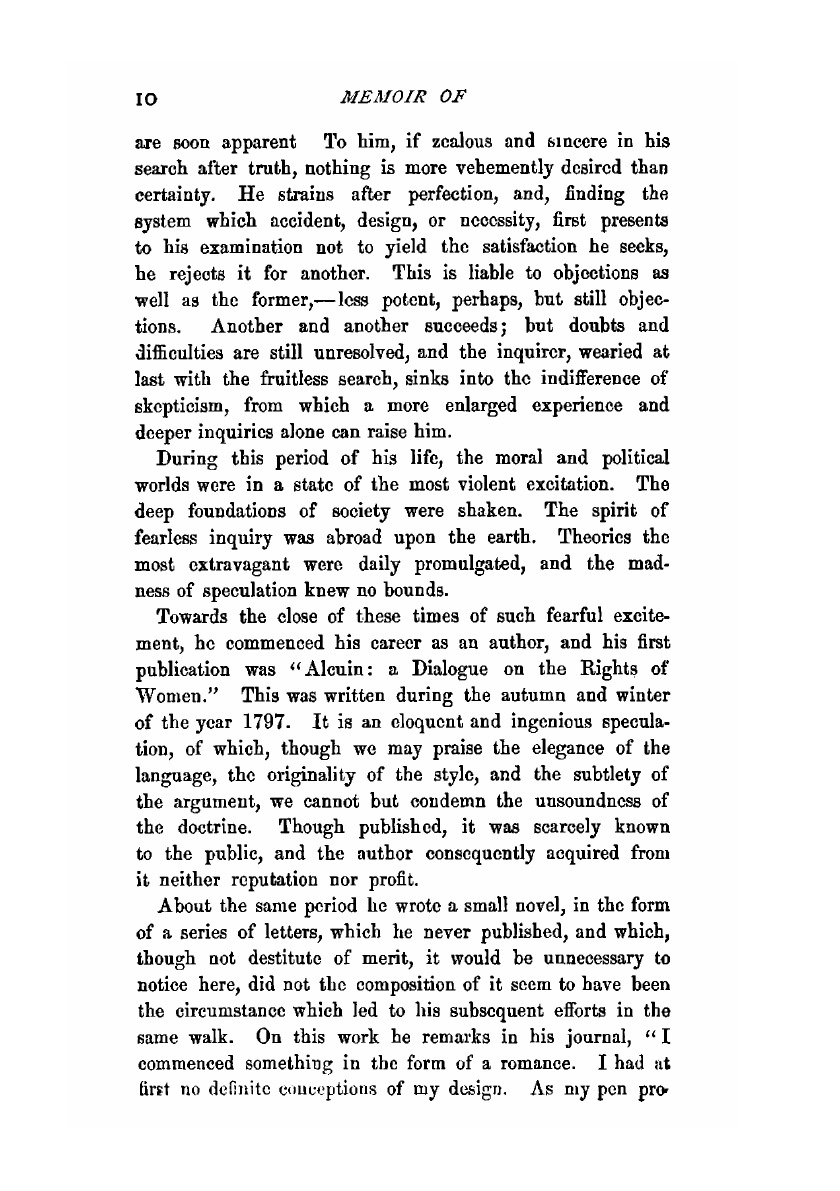 10 MEMOIR OF

are soon apparent To him, if zealous and sincere in his search after truth, nothing is more vehemently desired than certainty. He strains after perfection, and, finding the system which accident, design, or necessity, first presents to his examination not to yield the satisfaction he seeks, he rejects it for another. This is liable to objections as well as the former,—less potent, perhaps, but still objections. Another and another succeeds; but doubts and difficulties are still unresolved, and the inquirer, wearied at last with the fruitless search, sinks into the indifference of skepticism, from which a more enlarged experience and deeper inquiries alone can raise him.

During this period of his life, the moral and political worlds were in a state of the most violent excitation. The deep foundations of society were shaken. The spirit of fearless inquiry was abroad upon the earth. Theories the most extravagant were daily promulgated, and the madness of speculation knew no bounds.

Towards the close of these times of such fearful excitement, he commenced his career as an author, and his first publication was "Alcuin: a Dialogue on the Rights of Women." This was written during the autumn and winter of the year 1797. It is an eloquent and ingenious speculation, of which, though we may praise the elegance of the language, the originality of the style, and the subtlety of the argument, we cannot but condemn the unsoundness of the doctrine. Though published, it was scarcely known to the public, and the author consequently acquired from it neither reputation nor profit.

About the same period he wrote a small novel, in the form of a series of letters, which he never published, and which, though not destitute of merit, it would be unnecessary to notice here, did not the composition of it seem to have been the circumstance which led to his subsequent efforts in the same walk. On this work he remarks in his journal, "I commenced something in the form of a romance. I had at first no definite conceptions of my design. As my pen pro-